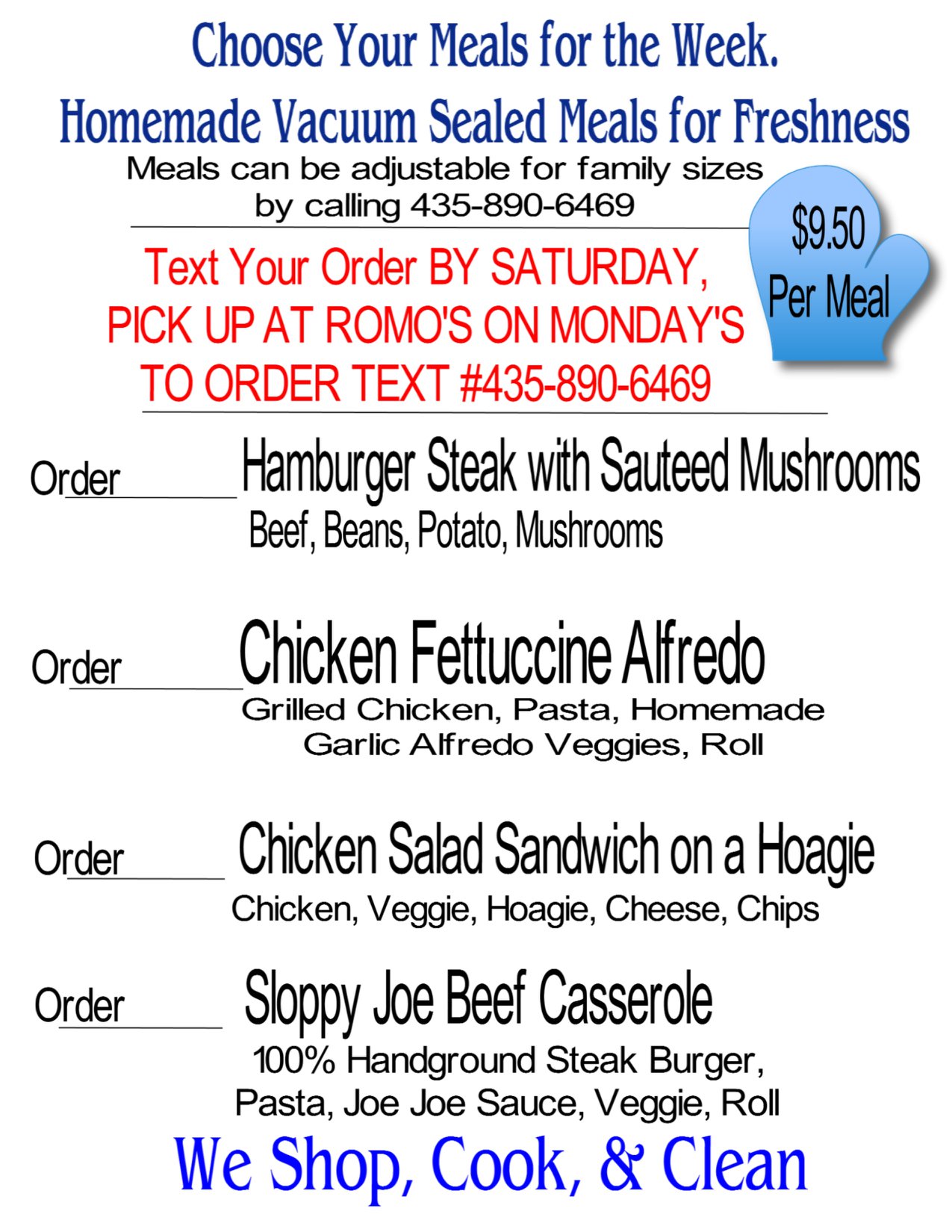 Choose Your Meals for the Week.

Homemade Vacuum Sealed Meals for Freshness

Meals can be adjustable for family sizes
by calling 435-890-6469

$9.50
Per Meal

Text Your Order BY SATURDAY,
PICK UP AT ROMO'S ON MONDAY'S
TO ORDER TEXT #435-890-6469

Order____ Hamburger Steak with Sauteed Mushrooms
Beef, Beans, Potato, Mushrooms

Order____ Chicken Fettuccine Alfredo
Grilled Chicken, Pasta, Homemade
Garlic Alfredo Veggies, Roll

Order____ Chicken Salad Sandwich on a Hoagie
Chicken, Veggie, Hoagie, Cheese, Chips

Order____ Sloppy Joe Beef Casserole
100% Handground Steak Burger,
Pasta, Joe Joe Sauce, Veggie, Roll

We Shop, Cook, & Clean